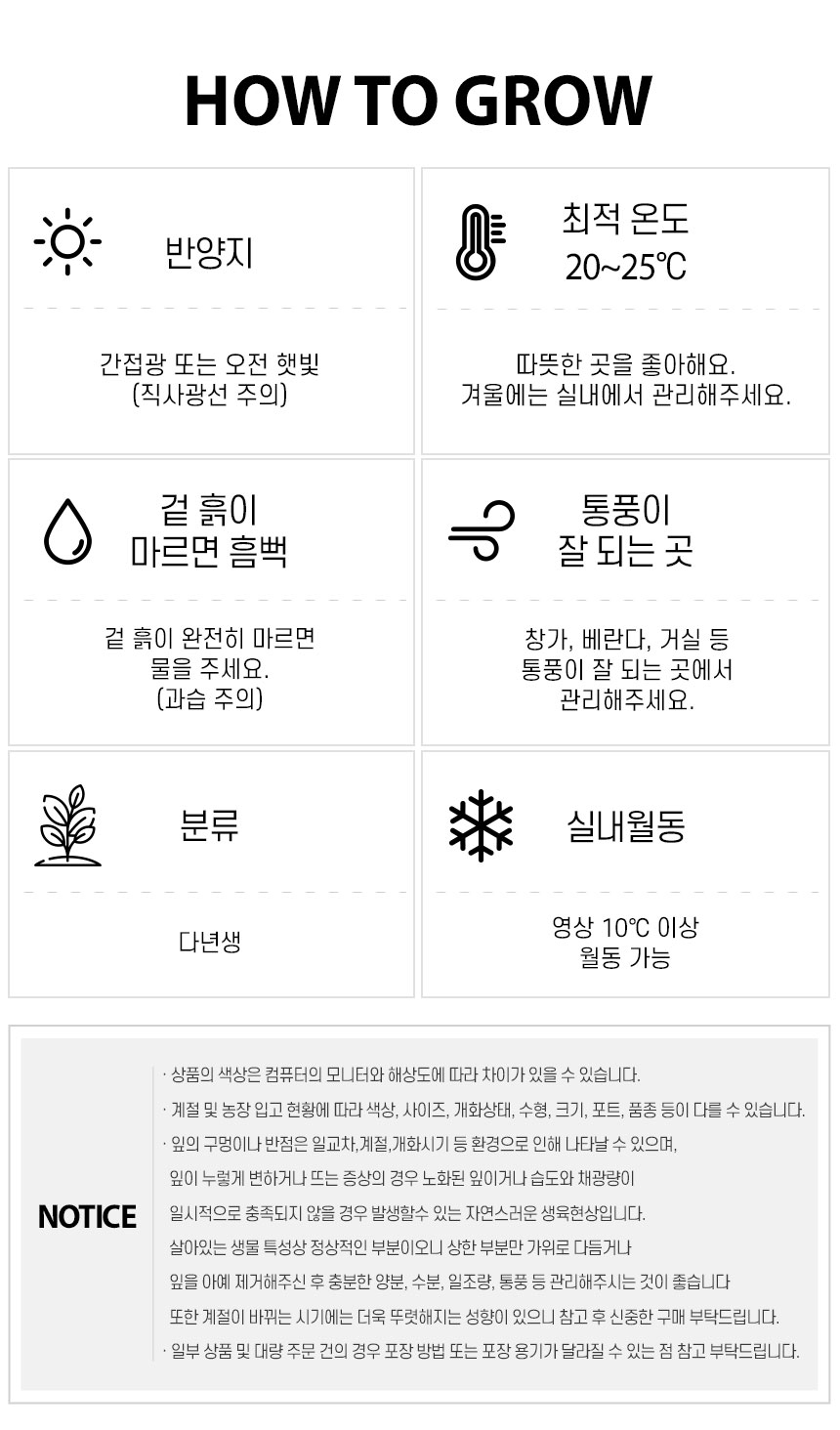 HOW TO GROW

반양지

간접광 또는 오전 햇빛
(직사광선 주의)

최적 온도
20~25℃

따뜻한 곳을 좋아해요.
겨울에는 실내에서 관리해주세요.

겉 흙이
마르면 흠뻑

겉 흙이 완전히 마르면
물을 주세요.
(과습 주의)

통풍이
잘 되는 곳

창가, 베란다, 거실 등
통풍이 잘 되는 곳에서
관리해주세요.

분류

다년생

실내월동

영상 10℃ 이상
월동 가능

NOTICE

· 상품의 색상은 컴퓨터의 모니터와 해상도에 따라 차이가 있을 수 있습니다.
· 계절 및 농장 입고 현황에 따라 색상, 사이즈, 개화상태, 수형, 크기, 포트, 품종 등이 다를 수 있습니다.
· 잎의 구멍이나 반점은 일교차,계절,개화시기 등 환경으로 인해 나타날 수 있으며, 잎이 누렇게 변하거나 뜨는 증상의 경우 노화된 잎이거나 습도와 채광량이 일시적으로 충족되지 않을 경우 발생할수 있는 자연스러운 생육현상입니다. 살아있는 생물 특성상 정상적인 부분이오니 상한 부분만 가위로 다듬거나 잎을 아예 제거해주신 후 충분한 양분, 수분, 일조량, 통풍 등 관리해주시는 것이 좋습니다 또한 계절이 바뀌는 시기에는 더욱 뚜렷해지는 성향이 있으니 참고 후 신중한 구매 부탁드립니다.
· 일부 상품 및 대량 주문 건의 경우 포장 방법 또는 포장 용기가 달라질 수 있는 점 참고 부탁드립니다.